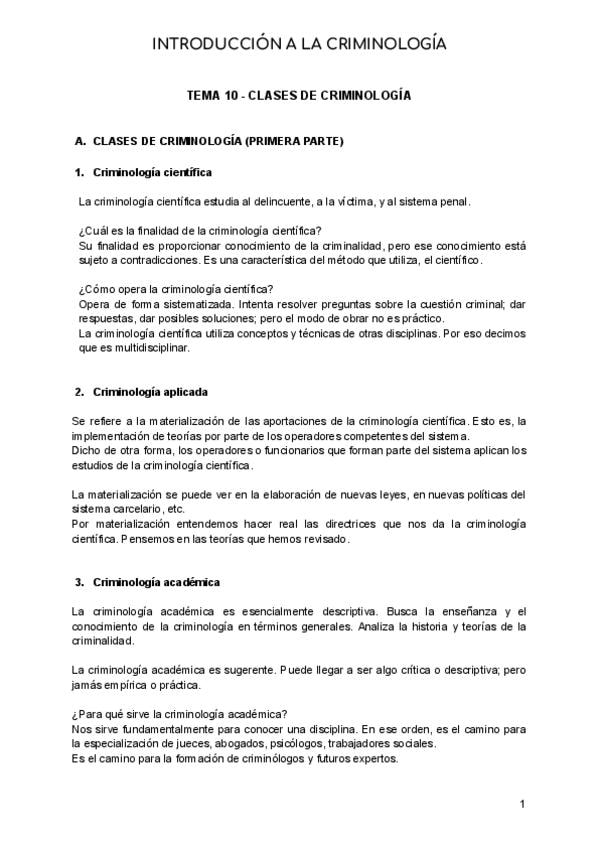 INTRODUCCIÓN A LA CRIMINOLOGÍA

TEMA 10 - CLASES DE CRIMINOLOGÍA

A. CLASES DE CRIMINOLOGÍA (PRIMERA PARTE)

1. Criminología científica

La criminología científica estudia al delincuente, a la víctima, y al sistema penal.

¿Cuál es la finalidad de la criminología científica?
Su finalidad es proporcionar conocimiento de la criminalidad, pero ese conocimiento está sujeto a contradicciones. Es una característica del método que utiliza, el científico.

¿Cómo opera la criminología científica?
Opera de forma sistematizada. Intenta resolver preguntas sobre la cuestión criminal; dar respuestas, dar posibles soluciones; pero el modo de obrar no es práctico.
La criminología científica utiliza conceptos y técnicas de otras disciplinas. Por eso decimos que es multidisciplinar.

2. Criminología aplicada

Se refiere a la materialización de las aportaciones de la criminología científica. Esto es, la implementación de teorías por parte de los operadores competentes del sistema.
Dicho de otra forma, los operadores o funcionarios que forman parte del sistema aplican los estudios de la criminología científica.

La materialización se puede ver en la elaboración de nuevas leyes, en nuevas políticas del sistema carcelario, etc.
Por materialización entendemos hacer real las directrices que nos da la criminología científica. Pensemos en las teorías que hemos revisado.

3. Criminología académica

La criminología académica es esencialmente descriptiva. Busca la enseñanza y el conocimiento de la criminología en términos generales. Analiza la historia y teorías de la criminalidad.

La criminología académica es sugerente. Puede llegar a ser algo crítica o descriptiva; pero jamás empírica o práctica.

¿Para qué sirve la criminología académica?
Nos sirve fundamentalmente para conocer una disciplina. En ese orden, es el camino para la especialización de jueces, abogados, psicólogos, trabajadores sociales.
Es el camino para la formación de criminólogos y futuros expertos.

1